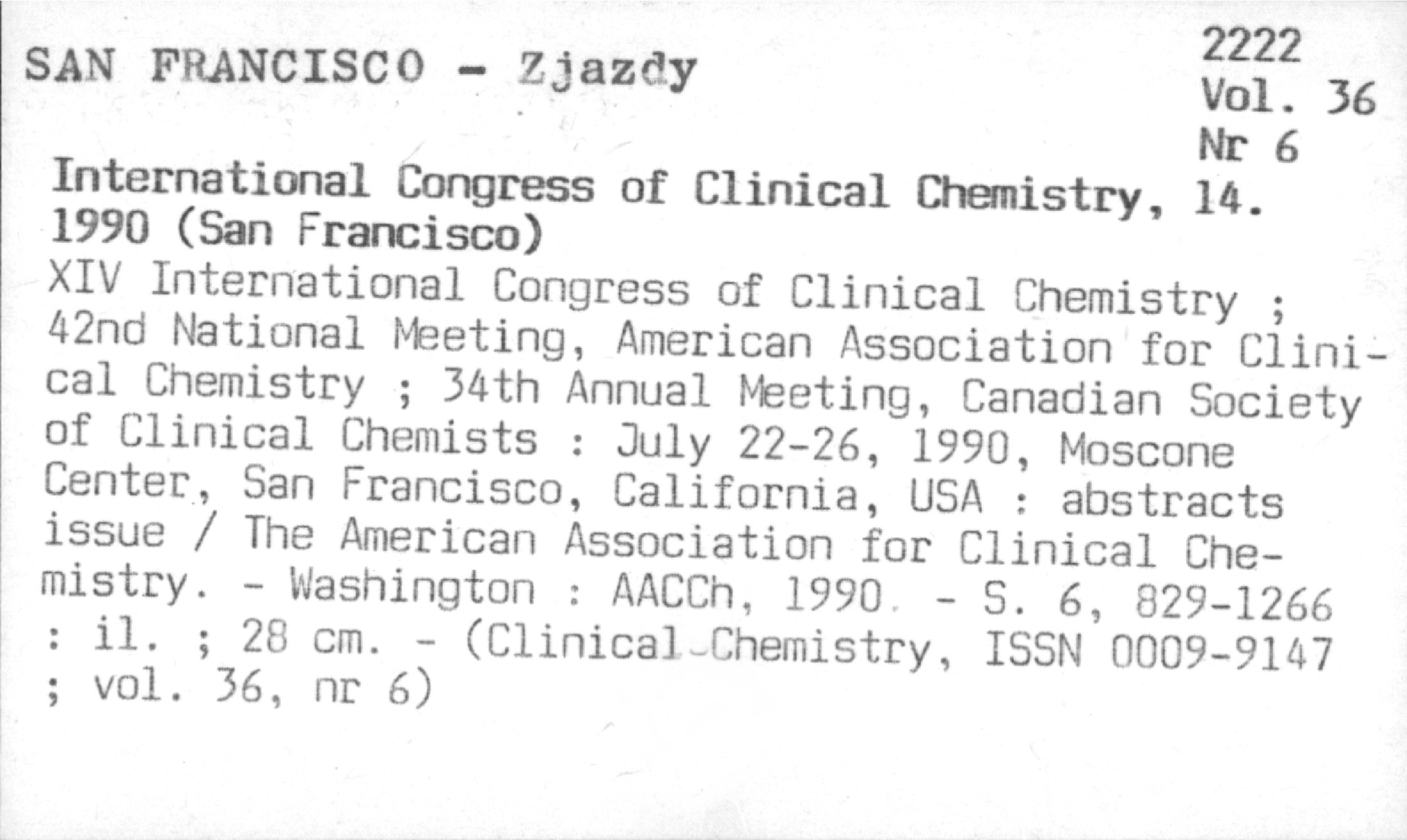 SAN FRANCISCO - Zjazdy

2222
Vol. 36
Nr 6

International Congress of Clinical Chemistry, 14. 1990 (San Francisco)

XIV International Congress of Clinical Chemistry ; 42nd National Meeting, American Association for Clinical Chemistry ; 34th Annual Meeting, Canadian Society of Clinical Chemists : July 22-26, 1990, Moscone Center, San Francisco, California, USA : abstracts issue / The American Association for Clinical Chemistry. - Washington : AACCh, 1990. - S. 6, 829-1266 : il. ; 28 cm. - (Clinical Chemistry, ISSN 0009-9147 ; vol. 36, nr 6)